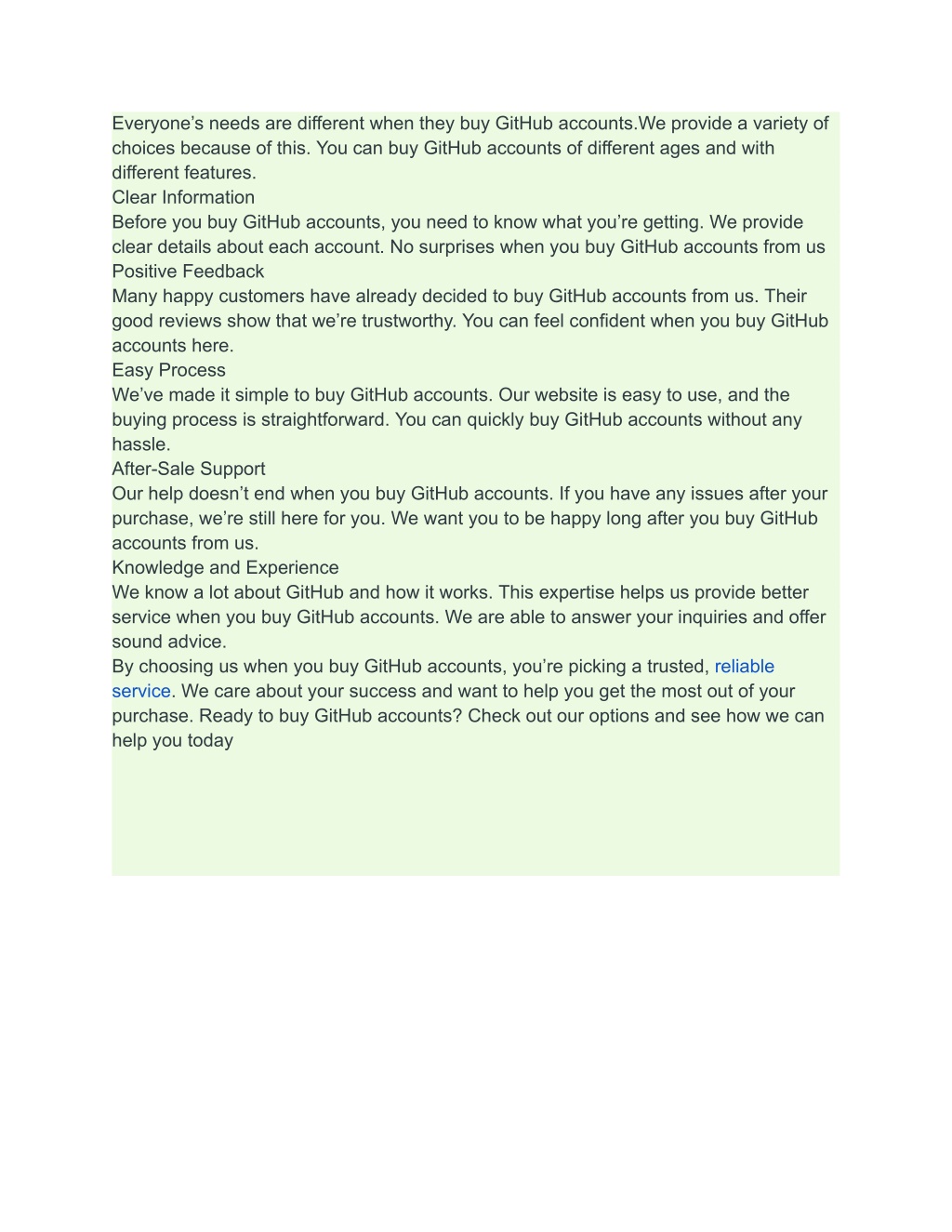 Everyone’s needs are different when they buy GitHub accounts.We provide a variety of choices because of this. You can buy GitHub accounts of different ages and with different features.
Clear Information
Before you buy GitHub accounts, you need to know what you’re getting. We provide clear details about each account. No surprises when you buy GitHub accounts from us
Positive Feedback
Many happy customers have already decided to buy GitHub accounts from us. Their good reviews show that we’re trustworthy. You can feel confident when you buy GitHub accounts here.
Easy Process
We’ve made it simple to buy GitHub accounts. Our website is easy to use, and the buying process is straightforward. You can quickly buy GitHub accounts without any hassle.
After-Sale Support
Our help doesn’t end when you buy GitHub accounts. If you have any issues after your purchase, we’re still here for you. We want you to be happy long after you buy GitHub accounts from us.
Knowledge and Experience
We know a lot about GitHub and how it works. This expertise helps us provide better service when you buy GitHub accounts. We are able to answer your inquiries and offer sound advice.
By choosing us when you buy GitHub accounts, you’re picking a trusted, reliable service. We care about your success and want to help you get the most out of your purchase. Ready to buy GitHub accounts? Check out our options and see how we can help you today